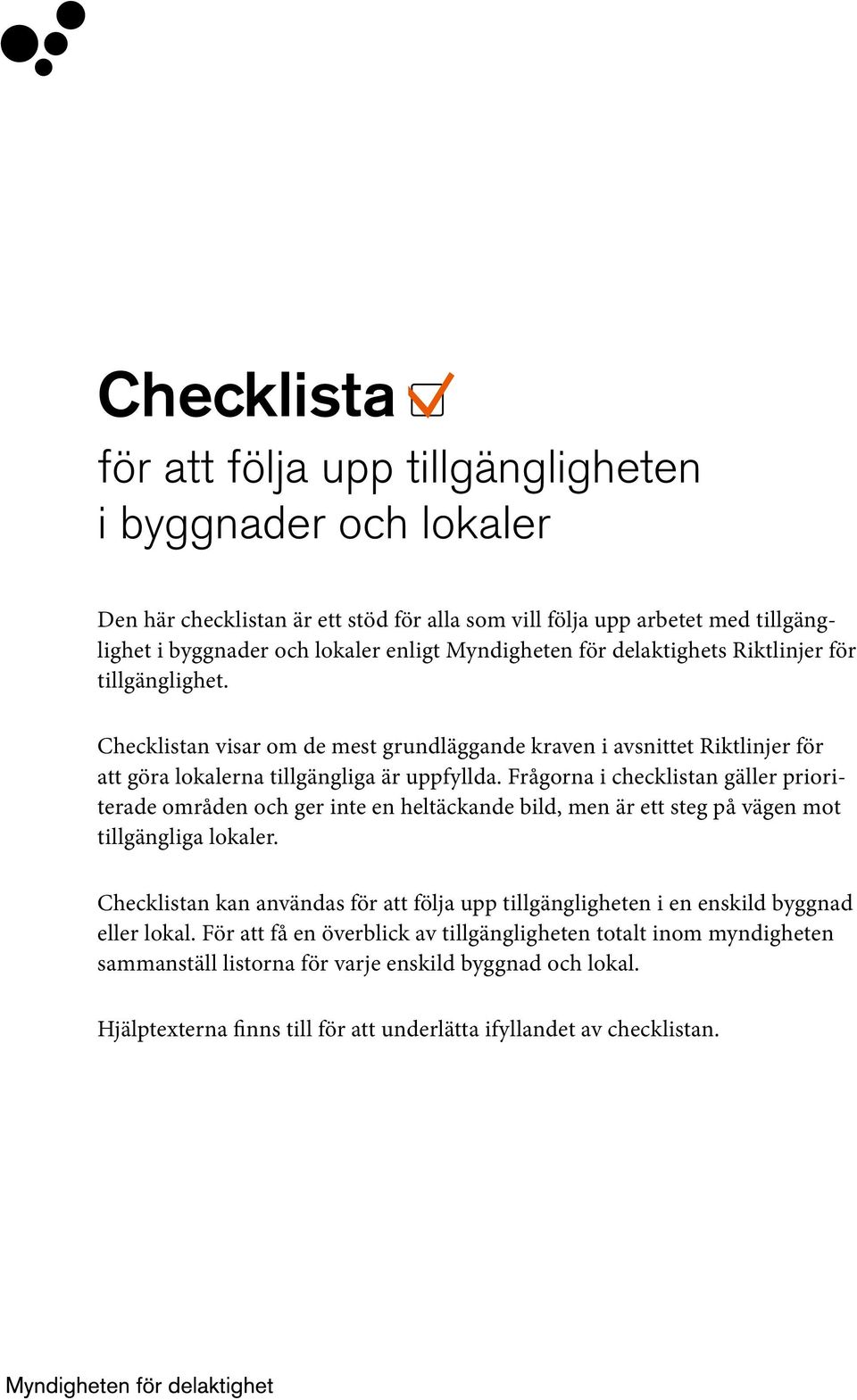 Checklista

för att följa upp tillgängligheten i byggnader och lokaler

Den här checklistan är ett stöd för alla som vill följa upp arbetet med tillgänglighet i byggnader och lokaler enligt Myndigheten för delaktighets Riktlinjer för tillgänglighet.

Checklistan visar om de mest grundläggande kraven i avsnittet Riktlinjer för att göra lokalerna tillgängliga är uppfyllda. Frågorna i checklistan gäller prioriterade områden och ger inte en heltäckande bild, men är ett steg på vägen mot tillgängliga lokaler.

Checklistan kan användas för att följa upp tillgängligheten i en enskild byggnad eller lokal. För att få en överblick av tillgängligheten totalt inom myndigheten sammanställ listorna för varje enskild byggnad och lokal.

Hjälptexterna finns till för att underlätta ifyllandet av checklistan.

Myndigheten för delaktighet